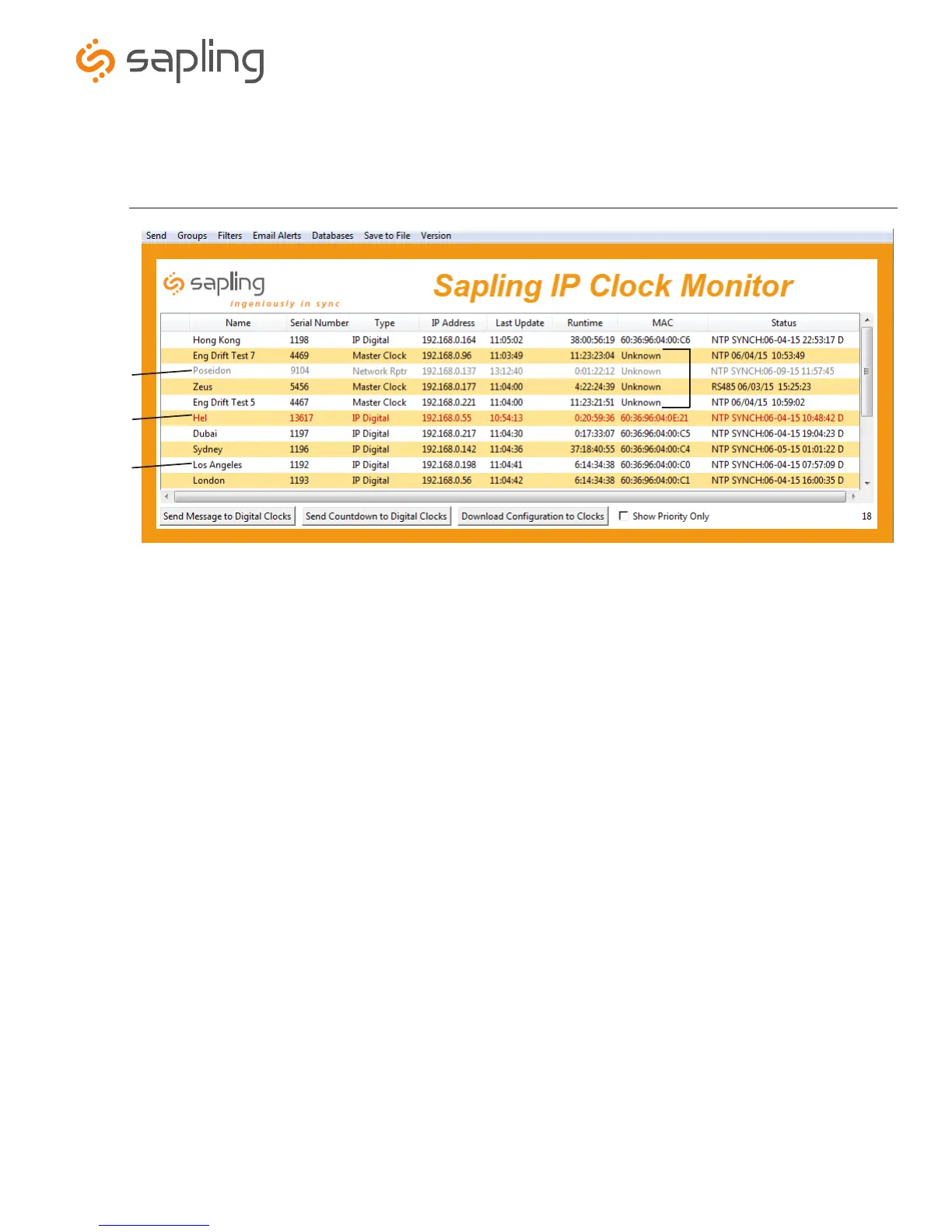 sapling

Send Groups Filters Email Alerts Databases Save to File Version

sapling
ingeniously in sync

Sapling IP Clock Monitor

| Name | Serial Number | Type | IP Address | Last Update | Runtime | MAC | Status |
|---|---|---|---|---|---|---|---|
| Hong Kong | 1198 | IP Digital | 192.168.0.164 | 11:05:02 | 38:00:56:19 | 60:36:96:04:00:C6 | NTP SYNCH:06-04-15 22:53:17 D |
| Eng Drift Test 7 | 4469 | Master Clock | 192.168.0.96 | 11:03:49 | 11:23:23:04 | Unknown | NTP 06/04/15 10:53:49 |
| Poseidon | 9104 | Network Rptr | 192.168.0.137 | 13:12:40 | 0:01:22:12 | Unknown | NTP SYNCH:06-09-15 11:57:45 |
| Zeus | 5456 | Master Clock | 192.168.0.177 | 11:04:00 | 4:22:24:39 | Unknown | RS485 06/03/15 15:25:23 |
| Eng Drift Test 5 | 4467 | Master Clock | 192.168.0.221 | 11:04:00 | 11:23:21:51 | Unknown | NTP 06/04/15 10:59:02 |
| Hel | 13617 | IP Digital | 192.168.0.55 | 10:54:13 | 0:20:59:36 | 60:36:96:04:0E:21 | NTP SYNCH:06-04-15 10:48:42 D |
| Dubai | 1197 | IP Digital | 192.168.0.217 | 11:04:30 | 0:17:33:07 | 60:36:96:04:00:C5 | NTP SYNCH:06-04-15 19:04:23 D |
| Sydney | 1196 | IP Digital | 192.168.0.142 | 11:04:36 | 37:18:40:55 | 60:36:96:04:00:C4 | NTP SYNCH:06-05-15 01:01:22 D |
| Los Angeles | 1192 | IP Digital | 192.168.0.198 | 11:04:41 | 6:14:34:38 | 60:36:96:04:00:C0 | NTP SYNCH:06-04-15 07:57:09 D |
| London | 1193 | IP Digital | 192.168.0.56 | 11:04:42 | 6:14:34:38 | 60:36:96:04:00:C1 | NTP SYNCH:06-04-15 16:00:35 D |

Send Message to Digital Clocks Send Countdown to Digital Clocks Download Configuration to Clocks Show Priority Only 18